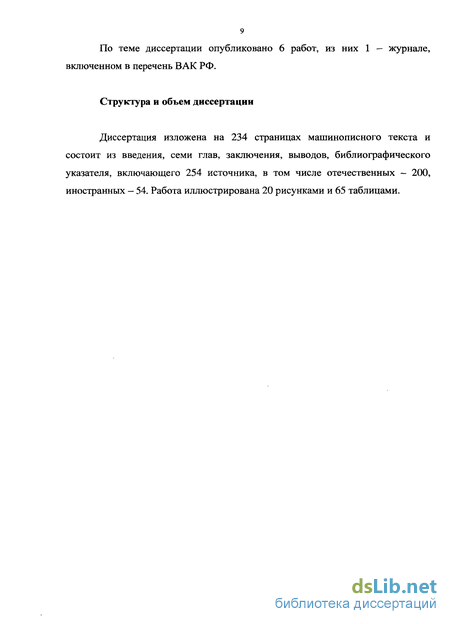 9

По теме диссертации опубликовано 6 работ, из них 1 – журнале, включенном в перечень ВАК РФ.

Структура и объем диссертации

Диссертация изложена на 234 страницах машинописного текста и состоит из введения, семи глав, заключения, выводов, библиографического указателя, включающего 254 источника, в том числе отечественных – 200, иностранных – 54. Работа иллюстрирована 20 рисунками и 65 таблицами.

dsLib.net
библиотека диссертаций